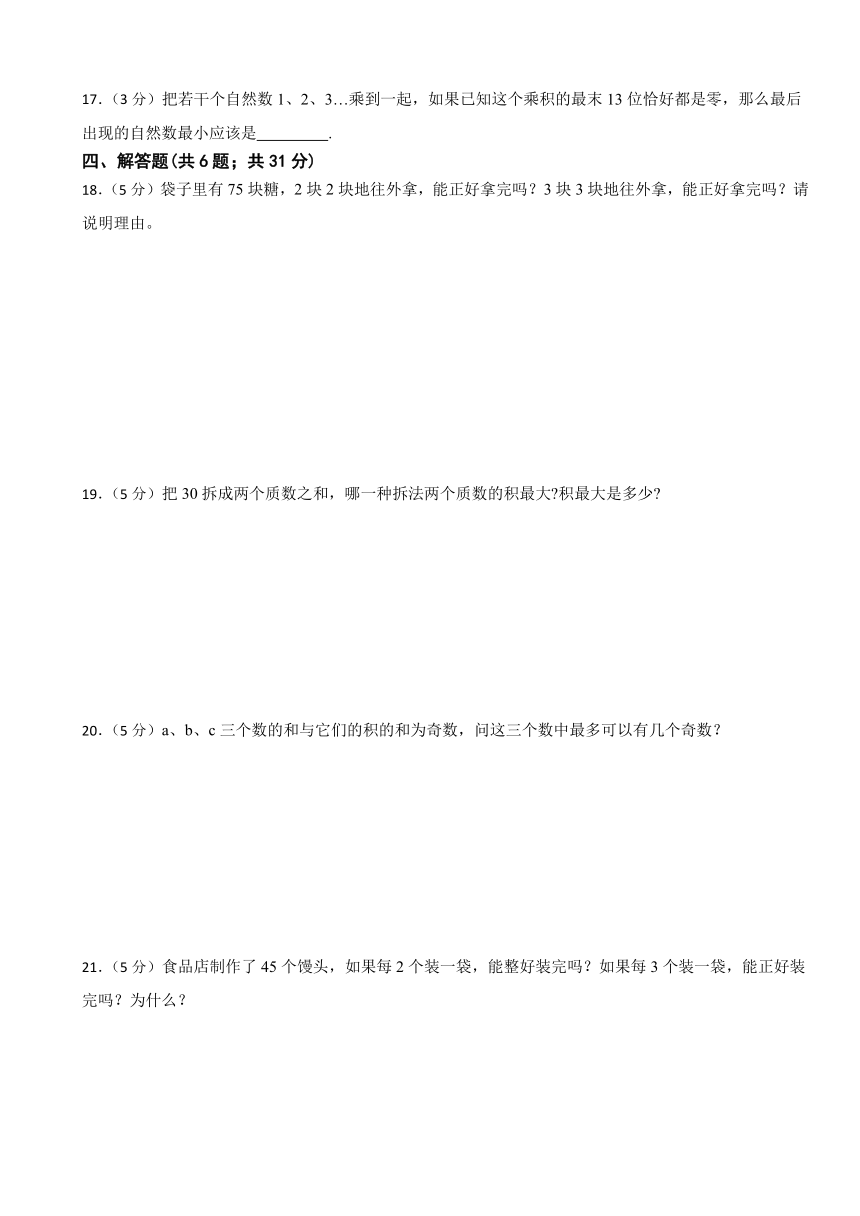 17．（3 分）把若干个自然数 1、2、3…乘到一起，如果已知这个乘积的最末 13 位恰好都是零，那么最后出现的自然数最小应该是________.

四、解答题(共 6 题；共 31 分)

18．（5 分）袋子里有 75 块糖，2 块 2 块地往外拿，能正好拿完吗？3 块 3 块地往外拿，能正好拿完吗？请说明理由。

19．（5 分）把 30 拆成两个质数之和，哪一种拆法两个质数的积最大?积最大是多少?

20．（5 分）a、b、c 三个数的和与它们的积的和为奇数，问这三个数中最多可以有几个奇数？

21．（5 分）食品店制作了 45 个馒头，如果每 2 个装一袋，能整好装完吗？如果每 3 个装一袋，能正好装完吗？为什么？